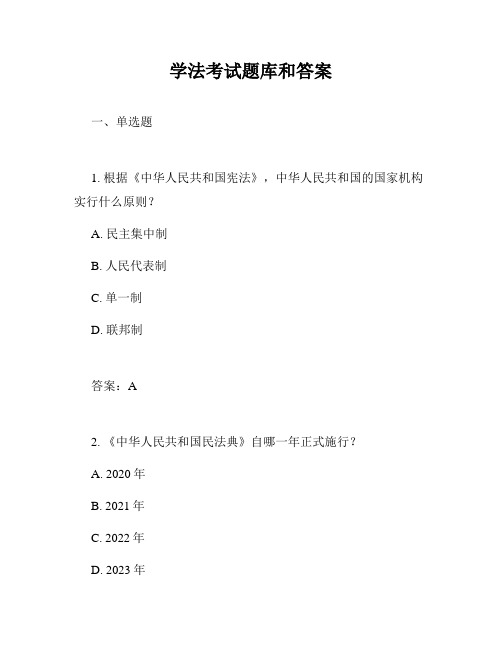 学法考试题库和答案

一、单选题

1. 根据《中华人民共和国宪法》，中华人民共和国的国家机构实行什么原则？

A. 民主集中制

B. 人民代表制

C. 单一制

D. 联邦制

答案：A

2. 《中华人民共和国民法典》自哪一年正式施行？

A. 2020 年

B. 2021 年

C. 2022 年

D. 2023 年